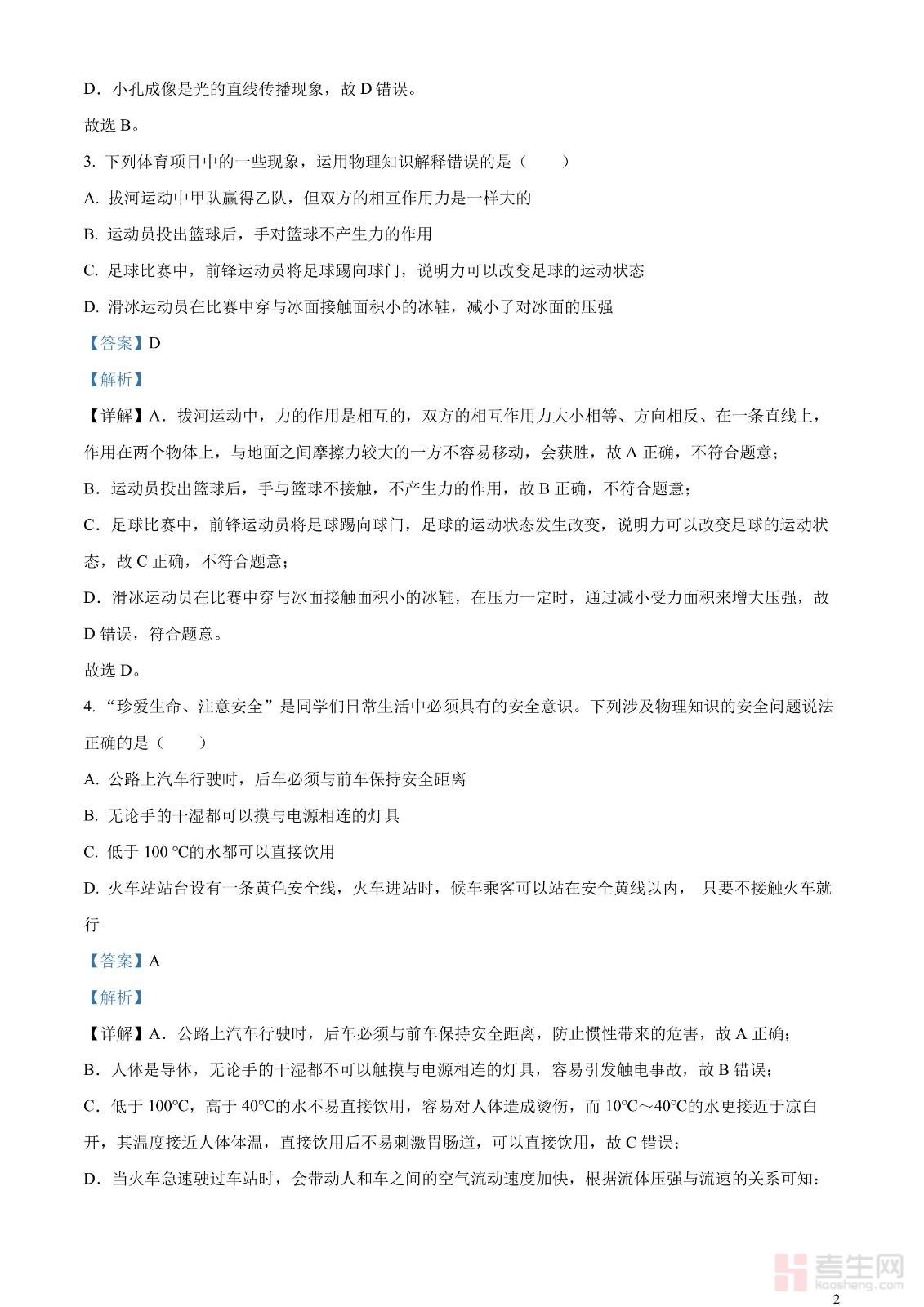 D．小孔成像是光的直线传播现象，故 D 错误。

故选 B。

3. 下列体育项目中的一些现象，运用物理知识解释错误的是（　　）

A. 拔河运动中甲队赢得乙队，但双方的相互作用力是一样大的

B. 运动员投出篮球后，手对篮球不产生力的作用

C. 足球比赛中，前锋运动员将足球踢向球门，说明力可以改变足球的运动状态

D. 滑冰运动员在比赛中穿与冰面接触面积小的冰鞋，减小了对冰面的压强

【答案】D

【解析】

【详解】A．拔河运动中，力的作用是相互的，双方的相互作用力大小相等、方向相反、在一条直线上，作用在两个物体上，与地面之间摩擦力较大的一方不容易移动，会获胜，故 A 正确，不符合题意；

B．运动员投出篮球后，手与篮球不接触，不产生力的作用，故 B 正确，不符合题意；

C．足球比赛中，前锋运动员将足球踢向球门，足球的运动状态发生改变，说明力可以改变足球的运动状态，故 C 正确，不符合题意；

D．滑冰运动员在比赛中穿与冰面接触面积小的冰鞋，在压力一定时，通过减小受力面积来增大压强，故 D 错误，符合题意。

故选 D。

4. “珍爱生命、注意安全”是同学们日常生活中必须具有的安全意识。下列涉及物理知识的安全问题说法正确的是（　　）

A. 公路上汽车行驶时，后车必须与前车保持安全距离

B. 无论手的干湿都可以摸与电源相连的灯具

C. 低于 100 ℃的水都可以直接饮用

D. 火车站站台设有一条黄色安全线，火车进站时，候车乘客可以站在安全黄线以内， 只要不接触火车就行

【答案】A

【解析】

【详解】A．公路上汽车行驶时，后车必须与前车保持安全距离，防止惯性带来的危害，故 A 正确；

B．人体是导体，无论手的干湿都不可以触摸与电源相连的灯具，容易引发触电事故，故 B 错误；

C．低于 100℃，高于 40℃的水不易直接饮用，容易对人体造成烫伤，而 10℃～40℃的水更接近于凉白开，其温度接近人体体温，直接饮用后不易刺激胃肠道，可以直接饮用，故 C 错误；

D．当火车急速驶过车站时，会带动人和车之间的空气流动速度加快，根据流体压强与流速的关系可知：

考生网 kaosheng.com

2